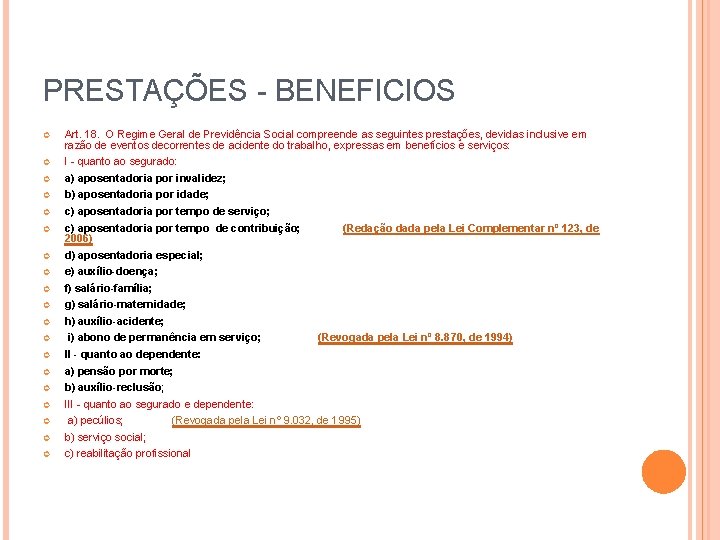 PRESTAÇÕES - BENEFICIOS

Art. 18. O Regime Geral de Previdência Social compreende as seguintes prestações, devidas inclusive em razão de eventos decorrentes de acidente do trabalho, expressas em benefícios e serviços:

I - quanto ao segurado:

a) aposentadoria por invalidez;

b) aposentadoria por idade;

c) aposentadoria por tempo de serviço;

c) aposentadoria por tempo de contribuição; (Redação dada pela Lei Complementar nº 123, de 2006)

d) aposentadoria especial;

e) auxílio-doença;

f) salário-família;

g) salário-maternidade;

h) auxílio-acidente;

i) abono de permanência em serviço; (Revogada pela Lei nº 8.870, de 1994)

II - quanto ao dependente:

a) pensão por morte;

b) auxílio-reclusão;

III - quanto ao segurado e dependente:

a) pecúlios; (Revogada pela Lei nº 9.032, de 1995)

b) serviço social;

c) reabilitação profissional